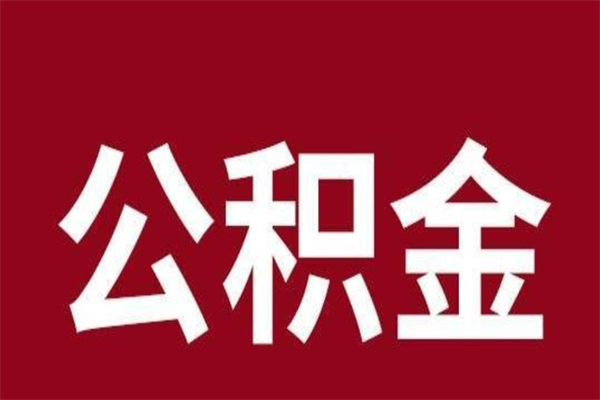 公积金